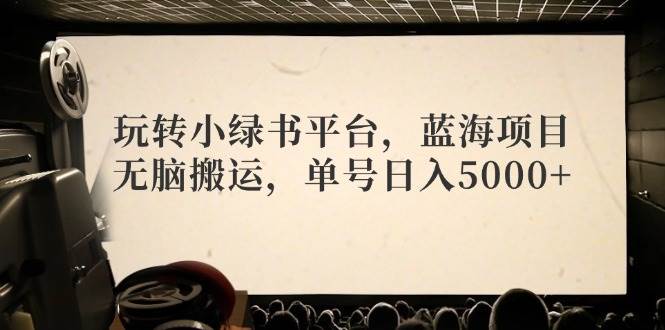 玩转小绿书平台，蓝海项目
无脑搬运，单号日入5000+